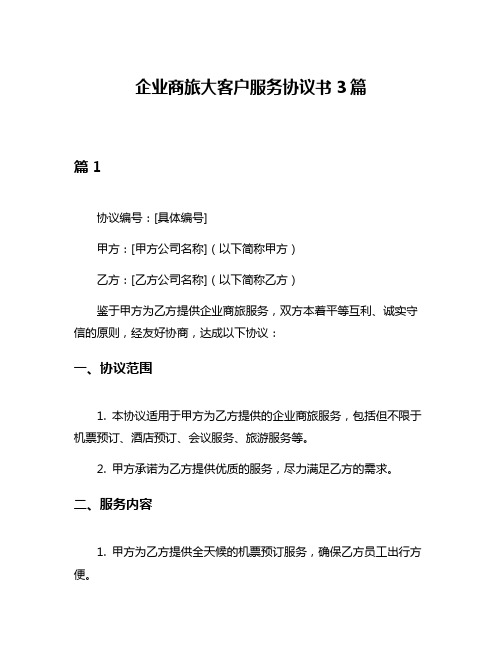 企业商旅大客户服务协议书 3 篇

篇 1

协议编号：[具体编号]

甲方：[甲方公司名称]（以下简称甲方）

乙方：[乙方公司名称]（以下简称乙方）

鉴于甲方为乙方提供企业商旅服务，双方本着平等互利、诚实守信的原则，经友好协商，达成以下协议：

一、协议范围

1. 本协议适用于甲方为乙方提供的企业商旅服务，包括但不限于机票预订、酒店预订、会议服务、旅游服务等。

2. 甲方承诺为乙方提供优质的服务，尽力满足乙方的需求。

二、服务内容

1. 甲方为乙方提供全天候的机票预订服务，确保乙方员工出行方便。